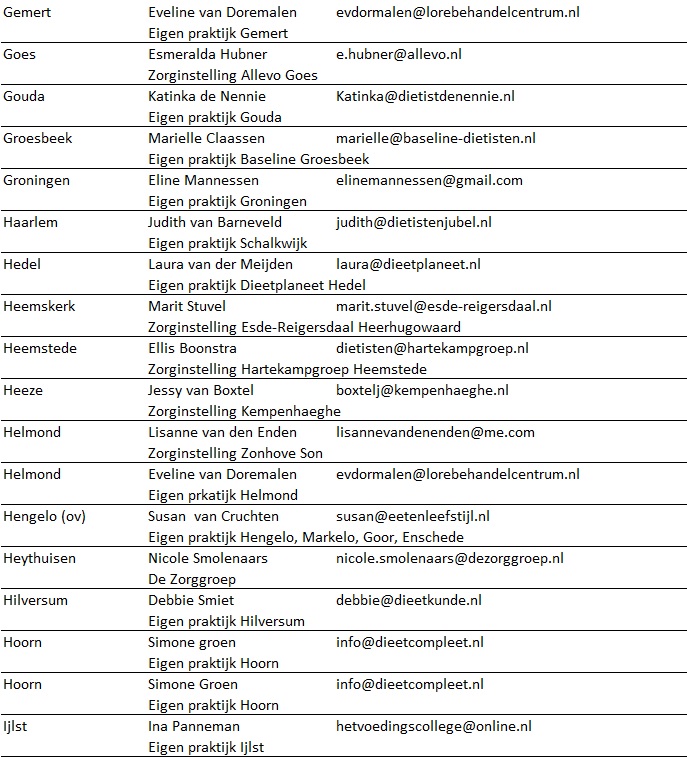 | | | |
|---|---|---|
| Gemert | Eveline van Doremalen<br>Eigen praktijk Gemert | evdormalen@lorebehandelcentrum.nl |
| Goes | Esmeralda Hubner<br>Zorginstelling Allevo Goes | e.hubner@allevo.nl |
| Gouda | Katinka de Nennie<br>Eigen praktijk Gouda | Katinka@dietistdenennie.nl |
| Groesbeek | Marielle Claassen<br>Eigen praktijk Baseline Groesbeek | marielle@baseline-dietisten.nl |
| Groningen | Eline Mannessen<br>Eigen praktijk Groningen | elinemannessen@gmail.com |
| Haarlem | Judith van Barneveld<br>Eigen praktijk Schalkwijk | judith@dietistenjubel.nl |
| Hedel | Laura van der Meijden<br>Eigen praktijk Dieetplaneet Hedel | laura@dieetplaneet.nl |
| Heemskerk | Marit Stuvel<br>Zorginstelling Esde-Reigersdaal Heerhugowaard | marit.stuvel@esde-reigersdaal.nl |
| Heemstede | Ellis Boonstra<br>Zorginstelling Hartekampgroep Heemstede | dietisten@hartekampgroep.nl |
| Heeze | Jessy van Boxtel<br>Zorginstelling Kempenhaeghe | boxtelj@kempenhaeghe.nl |
| Helmond | Lisanne van den Enden<br>Zorginstelling Zonhove Son | lisannevandenenden@me.com |
| Helmond | Eveline van Doremalen<br>Eigen prkatijk Helmond | evdormalen@lorebehandelcentrum.nl |
| Hengelo (ov) | Susan van Cruchten<br>Eigen praktijk Hengelo, Markelo, Goor, Enschede | susan@eetenleefstijl.nl |
| Heythuisen | Nicole Smolenaars<br>De Zorggroep | nicole.smolenaars@dezorggroep.nl |
| Hilversum | Debbie Smiet<br>Eigen praktijk Hilversum | debbie@dieetkunde.nl |
| Hoorn | Simone groen<br>Eigen praktijk Hoorn | info@dieetcompleet.nl |
| Hoorn | Simone Groen<br>Eigen praktijk Hoorn | info@dieetcompleet.nl |
| Ijlst | Ina Panneman<br>Eigen praktijk Ijlst | hetvoedingscollege@online.nl |